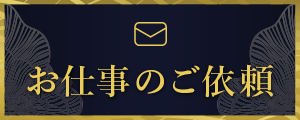 お仕事のご依頼